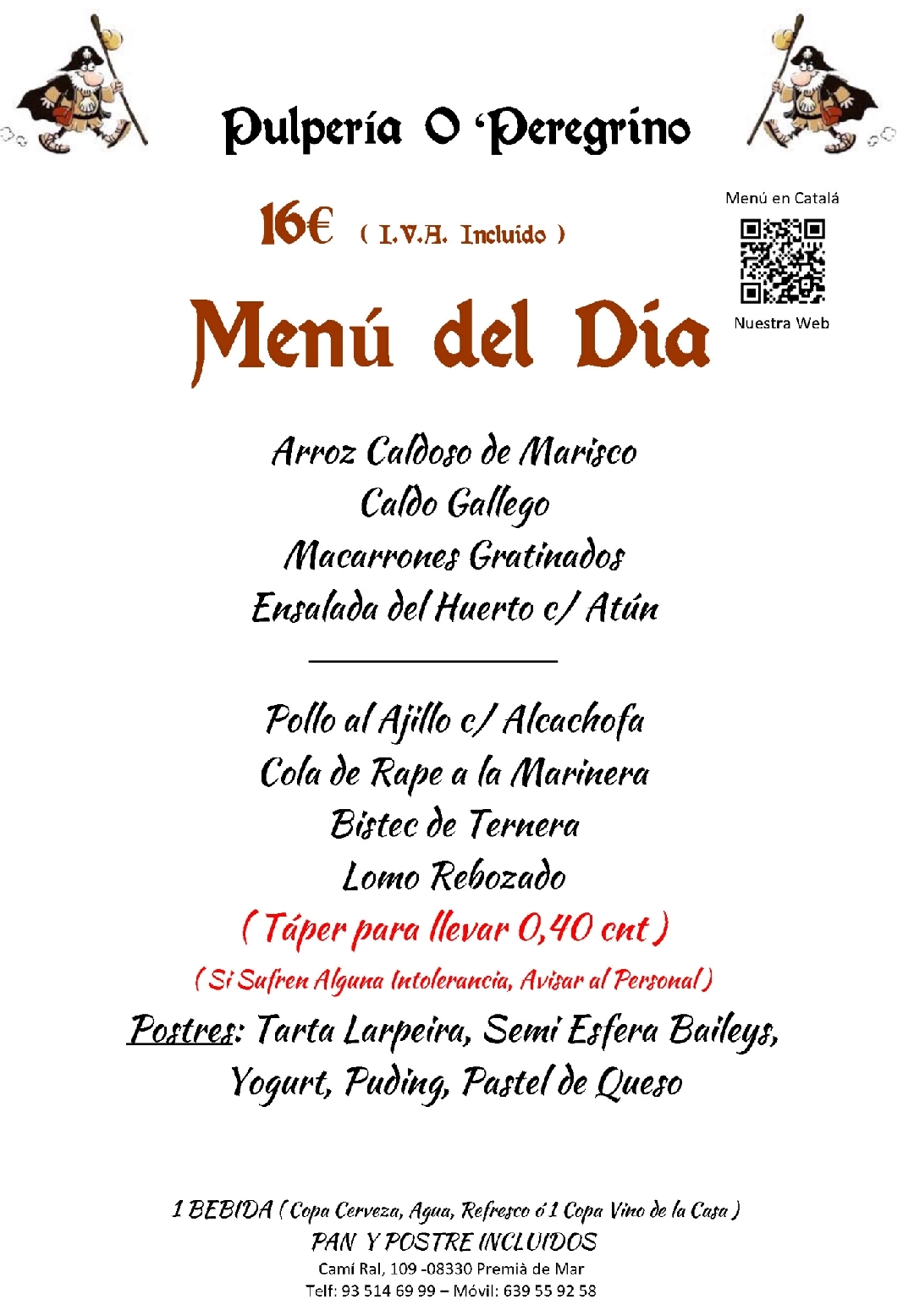 Pulpería O 'Peregrino

16€ ( I.V.A. Incluido )

Menú en Catalá

Nuestra Web

Menú del Día

Arroz Caldoso de Marisco
Caldo Gallego
Macarrones Gratinados
Ensalada del Huerto c/ Atún

Pollo al Ajillo c/ Alcachofa
Cola de Rape a la Marinera
Bistec de Ternera
Lomo Rebozado
( Táper para llevar 0,40 cnt )
( Si Sufren Alguna Intolerancia, Avisar al Personal )
Postres: Tarta Larpeira, Semi Esfera Baileys, Yogurt, Puding, Pastel de Queso

1 BEBIDA ( Copa Cerveza, Agua, Refresco ó 1 Copa Vino de la Casa )
PAN Y POSTRE INCLUIDOS
Camí Ral, 109 -08330 Premià de Mar
Telf: 93 514 69 99 – Móvil: 639 55 92 58